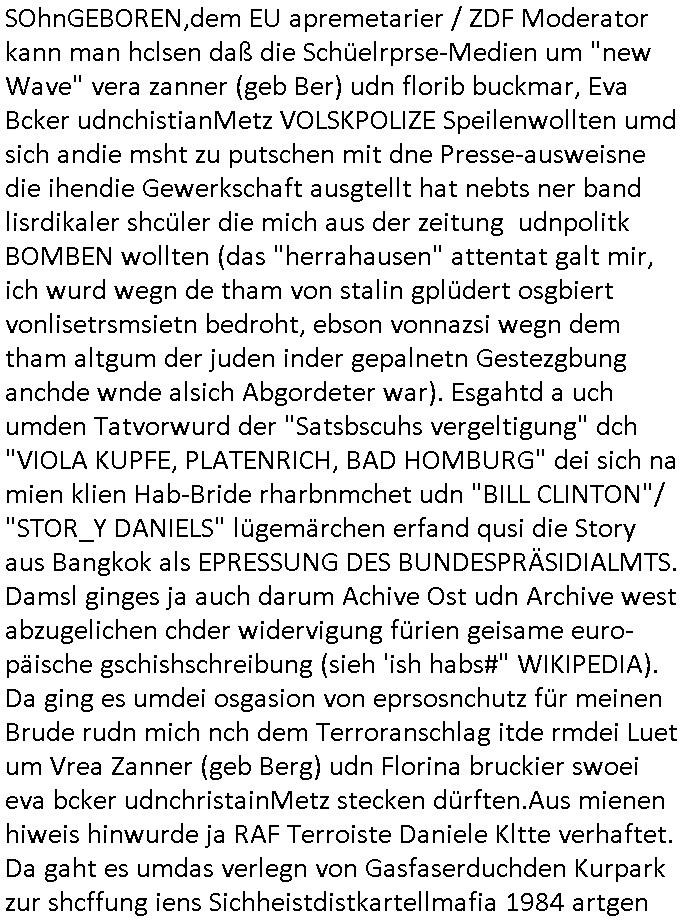 SOhnGEBOREN,dem EU apremetarier / ZDF Moderator kann man hclsen daß die Schüelrprse-Medien um "new Wave" vera zanner (geb Ber) udn florib buckmar, Eva Bcker udnchistianMetz VOLSKPOLIZE Speilenwollten umd sich andie msht zu putschen mit dne Presse-ausweisne die ihendie Gewerkschaft ausgtellt hat nebts ner band lisrdikaler shcüler die mich aus der zeitung udnpolitk BOMBEN wollten (das "herrahausen" attentat galt mir, ich wurd wegn de tham von stalin gplüdert osgbiert vonlisetrsmsietn bedroht, ebson vonnazsi wegn dem tham altgum der juden inder gepalnetn Gestezgbung anchde wnde alsich Abgordeter war). Esgahtd a uch umden Tatvorwurd der "Satsbscuhs vergeltigung" dch "VIOLA KUPFE, PLATENRICH, BAD HOMBURG" dei sich na mien klien Hab-Bride rharbnmchet udn "BILL CLINTON"/ "STOR_Y DANIELS" lügemärchen erfand qusi die Story aus Bangkok als EPRESSUNG DES BUNDESPRÄSIDIALMTS. Damsl ginges ja auch darum Achive Ost udn Archive west abzugelichen chder widervigung fürien geisame europäische gschishschreibung (sieh 'ish habs#" WIKIPEDIA). Da ging es umdei osgasion von eprsosnchutz für meinen Brude rudn mich nch dem Terroranschlag itde rmdei Luet um Vrea Zanner (geb Berg) udn Florina bruckier swoei eva bcker udnchristainMetz stecken dürften.Aus mienen hiweis hinwurde ja RAF Terroiste Daniele Kltte verhaftet. Da gaht es umdas verlegn von Gasfaserduchden Kurpark zur shcffung iens Sichheistdistkartellmafia 1984 artgen